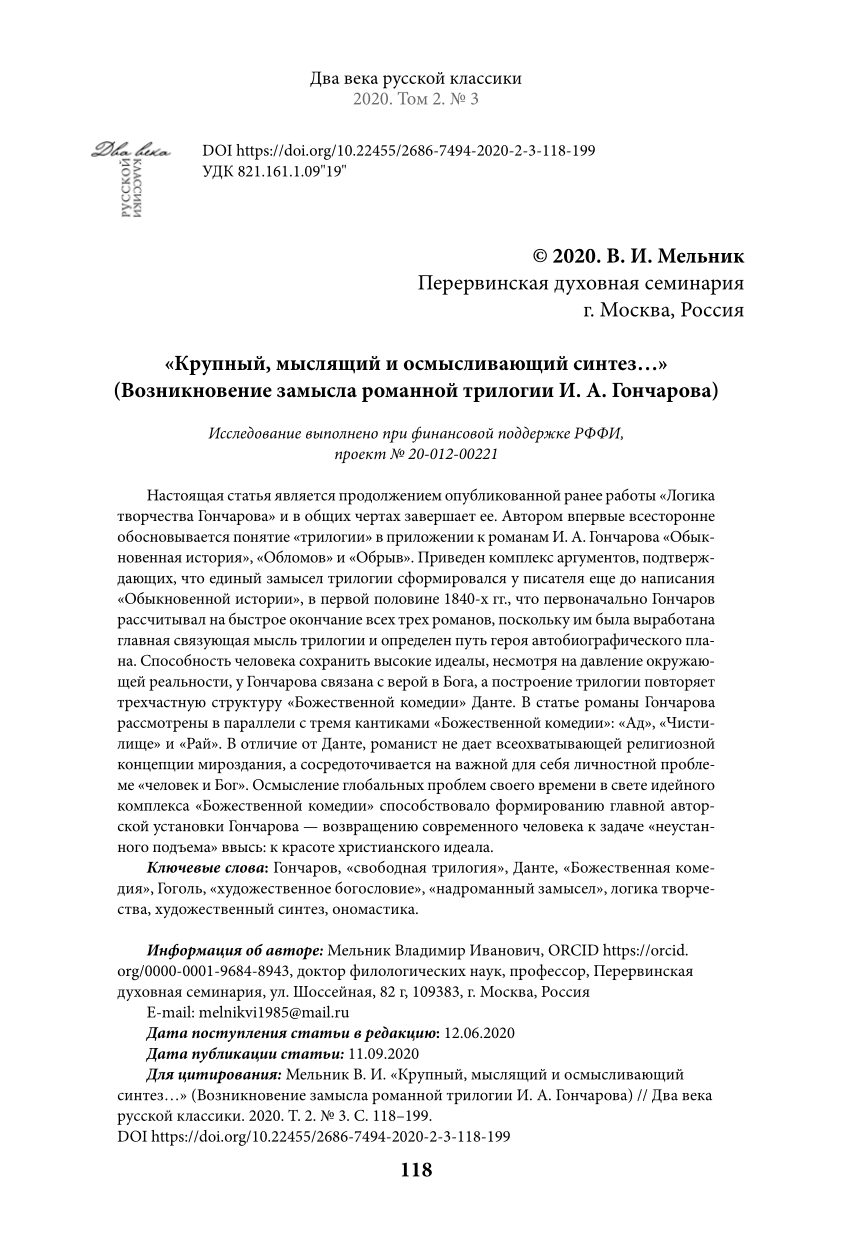 Два века русской классики
2020. Том 2. № 3

Два века
РУССКОЙ КЛАССИКИ

DOI https://doi.org/10.22455/2686-7494-2020-2-3-118-199
УДК 821.161.1.09"19"

© 2020. В. И. Мельник
Перервинская духовная семинария
г. Москва, Россия

«Крупный, мыслящий и осмысливающий синтез…»
(Возникновение замысла романной трилогии И. А. Гончарова)

Исследование выполнено при финансовой поддержке РФФИ, проект № 20-012-00221

Настоящая статья является продолжением опубликованной ранее работы «Логика творчества Гончарова» и в общих чертах завершает ее. Автором впервые всесторонне обосновывается понятие «трилогии» в приложении к романам И. А. Гончарова «Обыкновенная история», «Обломов» и «Обрыв». Приведен комплекс аргументов, подтверждающих, что единый замысел трилогии сформировался у писателя еще до написания «Обыкновенной истории», в первой половине 1840-х гг., что первоначально Гончаров рассчитывал на быстрое окончание всех трех романов, поскольку им была выработана главная связующая мысль трилогии и определен путь героя автобиографического плана. Способность человека сохранить высокие идеалы, несмотря на давление окружающей реальности, у Гончарова связана с верой в Бога, а построение трилогии повторяет трехчастную структуру «Божественной комедии» Данте. В статье романы Гончарова рассмотрены в параллели с тремя кантиками «Божественной комедии»: «Ад», «Чистилище» и «Рай». В отличие от Данте, романист не дает всеохватывающей религиозной концепции мироздания, а сосредоточивается на важной для себя личностной проблеме «человек и Бог». Осмысление глобальных проблем своего времени в свете идейного комплекса «Божественной комедии» способствовало формированию главной авторской установки Гончарова — возвращению современного человека к задаче «неустанного подъема» ввысь: к красоте христианского идеала.

Ключевые слова: Гончаров, «свободная трилогия», Данте, «Божественная комедия», Гоголь, «художественное богословие», «надроманный замысел», логика творчества, художественный синтез, ономастика.

Информация об авторе: Мельник Владимир Иванович, ORCID https://orcid.org/0000-0001-9684-8943, доктор филологических наук, профессор, Перервинская духовная семинария, ул. Шоссейная, 82 г, 109383, г. Москва, Россия
E-mail: melnikvi1985@mail.ru
Дата поступления статьи в редакцию: 12.06.2020
Дата публикации статьи: 11.09.2020
Для цитирования: Мельник В. И. «Крупный, мыслящий и осмысливающий синтез…» (Возникновение замысла романной трилогии И. А. Гончарова) // Два века русской классики. 2020. Т. 2. № 3. С. 118–199.
DOI https://doi.org/10.22455/2686-7494-2020-2-3-118-199

118